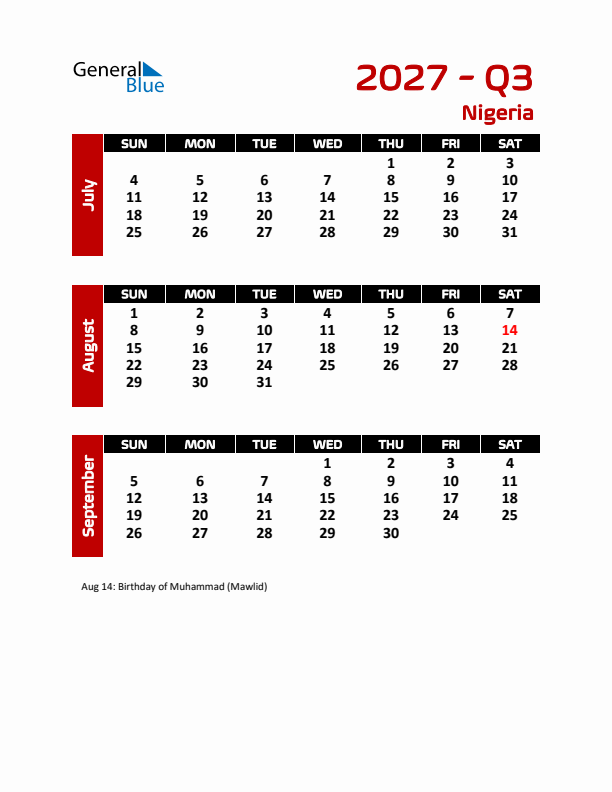 General Blue

2027 - Q3

Nigeria

July

| SUN | MON | TUE | WED | THU | FRI | SAT |
|---|---|---|---|---|---|---|
| | | | | 1 | 2 | 3 |
| 4 | 5 | 6 | 7 | 8 | 9 | 10 |
| 11 | 12 | 13 | 14 | 15 | 16 | 17 |
| 18 | 19 | 20 | 21 | 22 | 23 | 24 |
| 25 | 26 | 27 | 28 | 29 | 30 | 31 |

August

| SUN | MON | TUE | WED | THU | FRI | SAT |
|---|---|---|---|---|---|---|
| 1 | 2 | 3 | 4 | 5 | 6 | 7 |
| 8 | 9 | 10 | 11 | 12 | 13 | 14 |
| 15 | 16 | 17 | 18 | 19 | 20 | 21 |
| 22 | 23 | 24 | 25 | 26 | 27 | 28 |
| 29 | 30 | 31 | | | | |

September

| SUN | MON | TUE | WED | THU | FRI | SAT |
|---|---|---|---|---|---|---|
| | | | 1 | 2 | 3 | 4 |
| 5 | 6 | 7 | 8 | 9 | 10 | 11 |
| 12 | 13 | 14 | 15 | 16 | 17 | 18 |
| 19 | 20 | 21 | 22 | 23 | 24 | 25 |
| 26 | 27 | 28 | 29 | 30 | | |

Aug 14: Birthday of Muhammad (Mawlid)